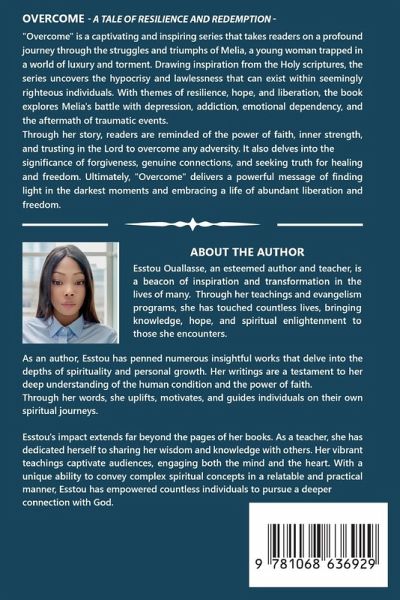 OVERCOME - A TALE OF RESILIENCE AND REDEMPTION -

"Overcome" is a captivating and inspiring series that takes readers on a profound journey through the struggles and triumphs of Melia, a young woman trapped in a world of luxury and torment. Drawing inspiration from the Holy scriptures, the series uncovers the hypocrisy and lawlessness that can exist within seemingly righteous individuals. With themes of resilience, hope, and liberation, the book explores Melia's battle with depression, addiction, emotional dependency, and the aftermath of traumatic events.
Through her story, readers are reminded of the power of faith, inner strength, and trusting in the Lord to overcome any adversity. It also delves into the significance of forgiveness, genuine connections, and seeking truth for healing and freedom. Ultimately, "Overcome" delivers a powerful message of finding light in the darkest moments and embracing a life of abundant liberation and freedom.

ABOUT THE AUTHOR

Esstou Ouallasse, an esteemed author and teacher, is a beacon of inspiration and transformation in the lives of many. Through her teachings and evangelism programs, she has touched countless lives, bringing knowledge, hope, and spiritual enlightenment to those she encounters.

As an author, Esstou has penned numerous insightful works that delve into the depths of spirituality and personal growth. Her writings are a testament to her deep understanding of the human condition and the power of faith.
Through her words, she uplifts, motivates, and guides individuals on their own spiritual journeys.

Esstou's impact extends far beyond the pages of her books. As a teacher, she has dedicated herself to sharing her wisdom and knowledge with others. Her vibrant teachings captivate audiences, engaging both the mind and the heart. With a unique ability to convey complex spiritual concepts in a relatable and practical manner, Esstou has empowered countless individuals to pursue a deeper connection with God.

9 781068 636929